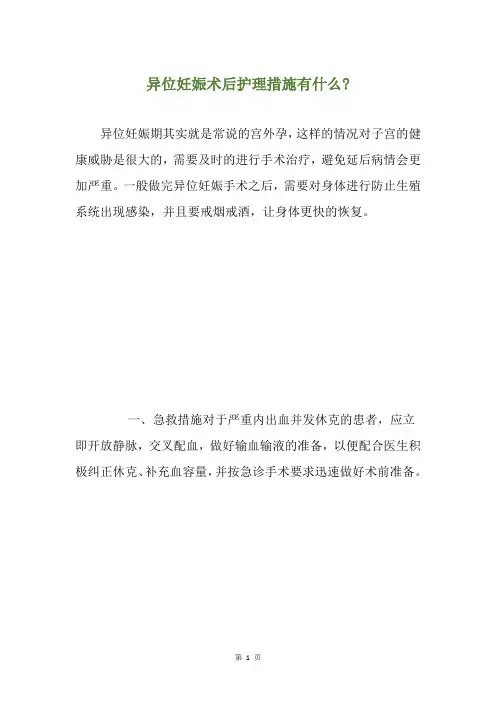 异位妊娠术后护理措施有什么？

异位妊娠期其实就是常说的宫外孕，这样的情况对子宫的健康威胁是很大的，需要及时的进行手术治疗，避免延后病情会更加严重。一般做完异位妊娠手术之后，需要对身体进行防止生殖系统出现感染，并且要戒烟戒酒，让身体更快的恢复。

一、急救措施对于严重内出血并发休克的患者，应立即开放静脉，交叉配血，做好输血输液的准备，以便配合医生积极纠正休克、补充血容量，并按急诊手术要求迅速做好术前准备。

第 1 页